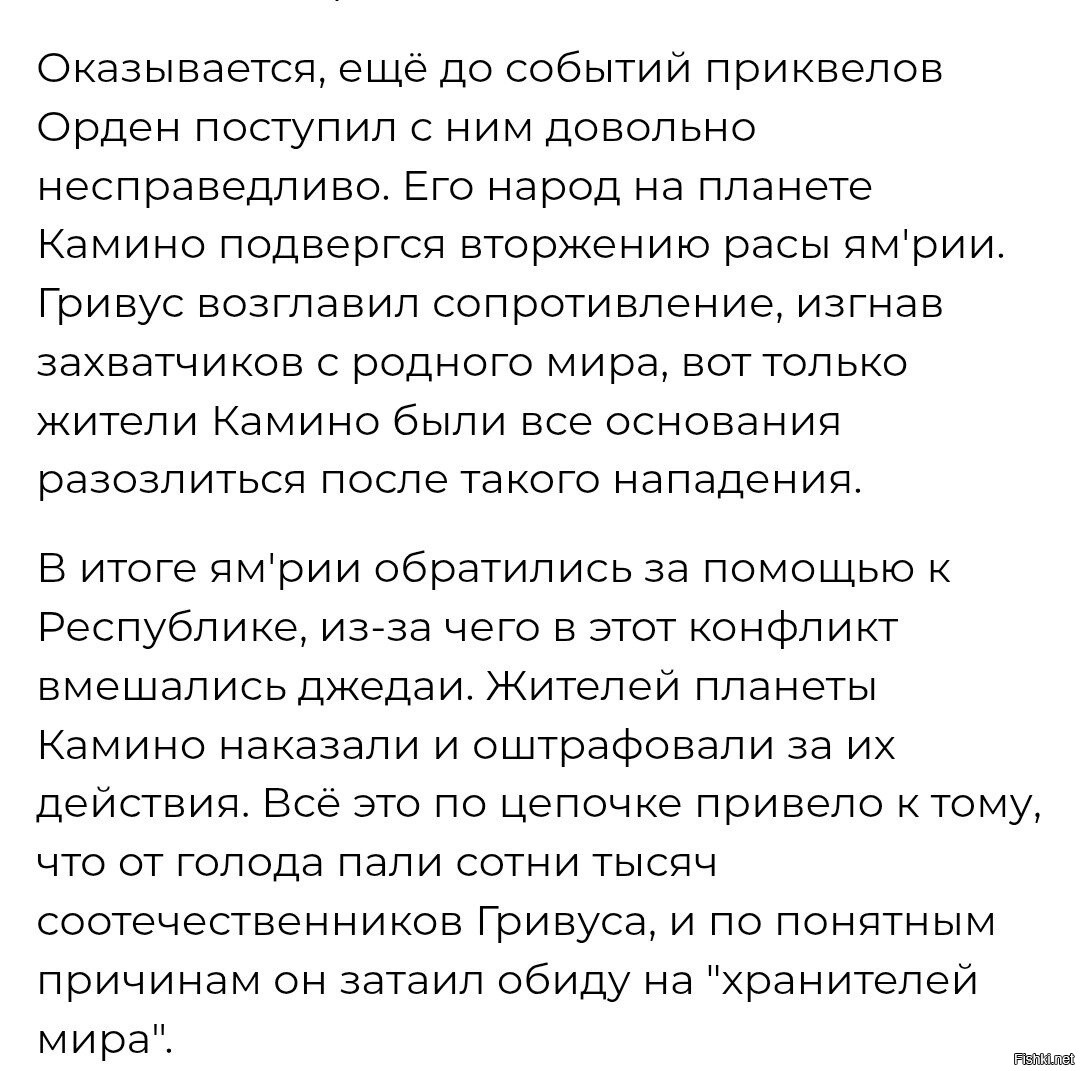 Оказывается, ещё до событий приквелов Орден поступил с ним довольно несправедливо. Его народ на планете Камино подвергся вторжению расы ям'рии. Гривус возглавил сопротивление, изгнав захватчиков с родного мира, вот только жители Камино были все основания разозлиться после такого нападения.

В итоге ям'рии обратились за помощью к Республике, из-за чего в этот конфликт вмешались джедаи. Жителей планеты Камино наказали и оштрафовали за их действия. Всё это по цепочке привело к тому, что от голода пали сотни тысяч соотечественников Гривуса, и по понятным причинам он затаил обиду на "хранителей мира".

Fishki.net